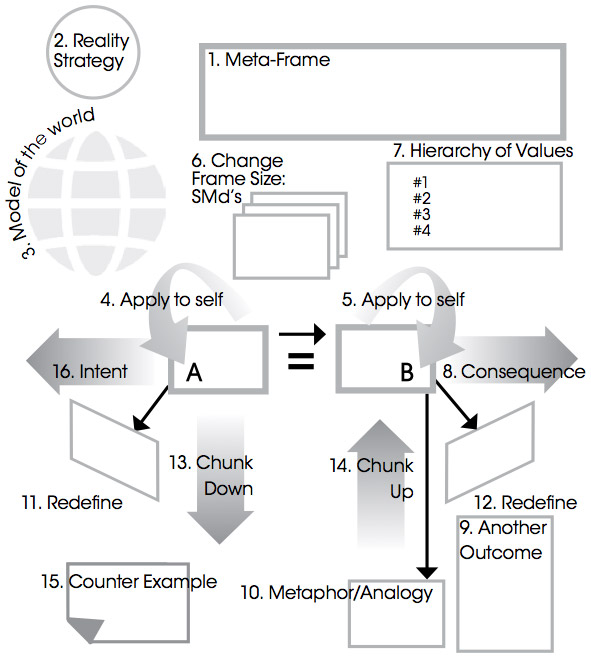 2. Reality Strategy

1. Meta-Frame

3. Model of the world

6. Change Frame Size: SMd's

7. Hierarchy of Values

#1
#2
#3
#4

4. Apply to self

5. Apply to self

16. Intent

A

=

B

8. Consequence

13. Chunk Down

14. Chunk Up

11. Redefine

12. Redefine

9. Another Outcome

15. Counter Example

10. Metaphor/Analogy